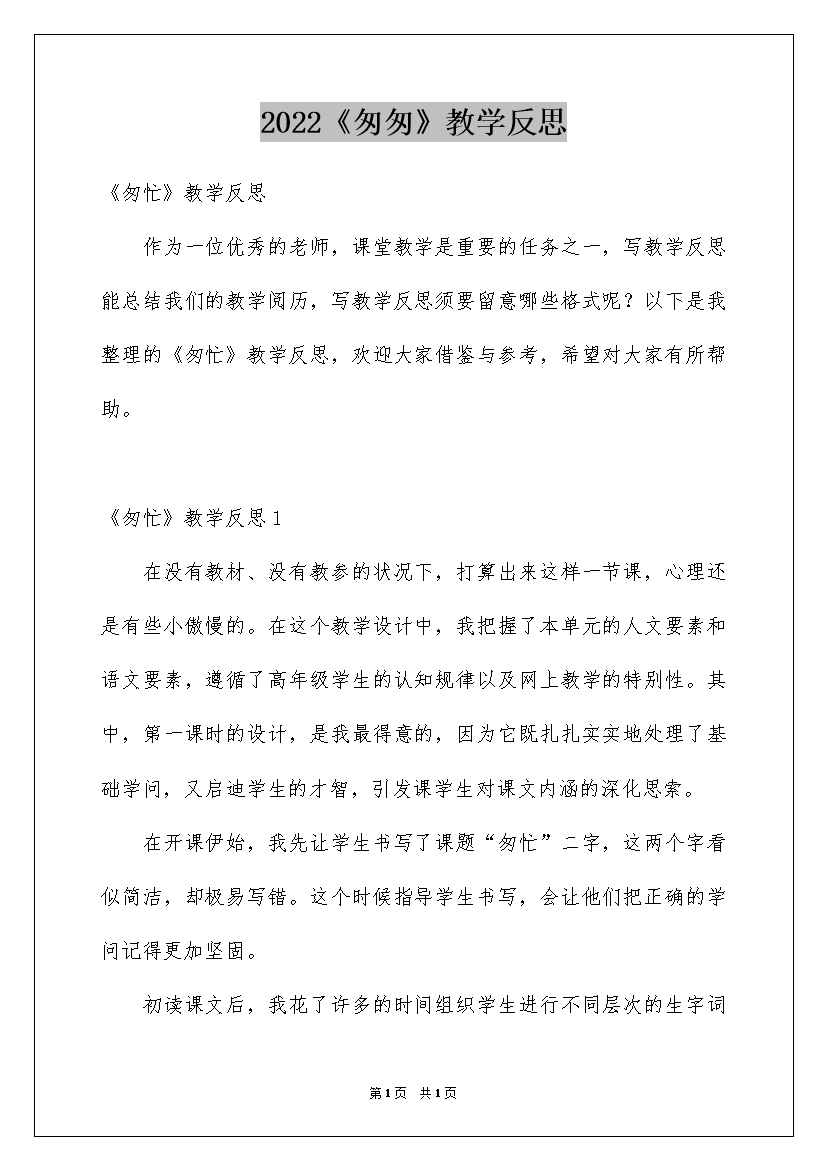 2022《匆匆》教学反思

《匆忙》教学反思

作为一位优秀的老师，课堂教学是重要的任务之一，写教学反思能总结我们的教学阅历，写教学反思须要留意哪些格式呢？以下是我整理的《匆忙》教学反思，欢迎大家借鉴与参考，希望对大家有所帮助。

《匆忙》教学反思1

在没有教材、没有教参的状况下，打算出来这样一节课，心理还是有些小傲慢的。在这个教学设计中，我把握了本单元的人文要素和语文要素，遵循了高年级学生的认知规律以及网上教学的特别性。其中，第一课时的设计，是我最得意的，因为它既扎扎实实地处理了基础学问，又启迪学生的才智，引发课学生对课文内涵的深化思索。

在开课伊始，我先让学生书写了课题“匆忙”二字，这两个字看似简洁，却极易写错。这个时候指导学生书写，会让他们把正确的学问记得更加坚固。

初读课文后，我花了许多的时间组织学生进行不同层次的生字词

第1页 共1页